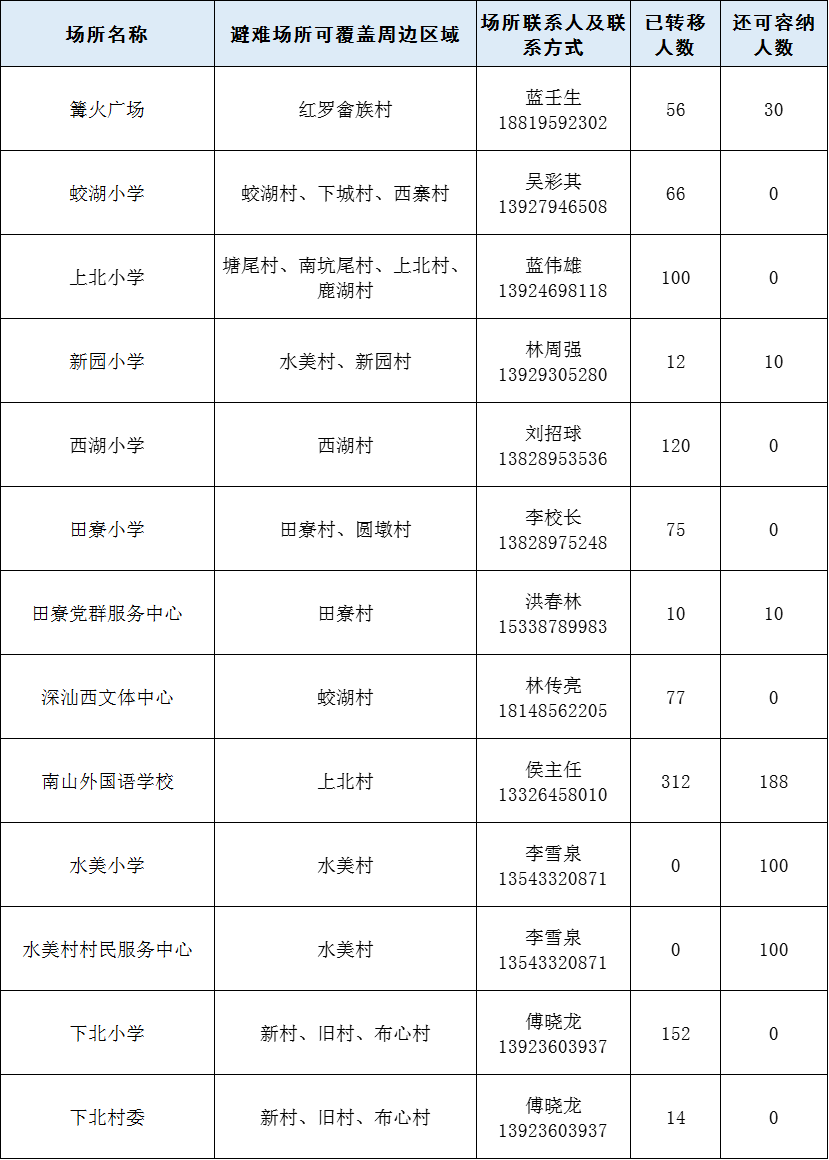 | 场所名称 | 避难场所可覆盖周边区域 | 场所联系人及联系方式 | 已转移人数 | 还可容纳人数 |
|---|---|---|---|---|
| 篝火广场 | 红罗畲族村 | 蓝壬生 18819592302 | 56 | 30 |
| 蛟湖小学 | 蛟湖村、下城村、西寨村 | 吴彩其 13927946508 | 66 | 0 |
| 上北小学 | 塘尾村、南坑尾村、上北村、鹿湖村 | 蓝伟雄 13924698118 | 100 | 0 |
| 新园小学 | 水美村、新园村 | 林周强 13929305280 | 12 | 10 |
| 西湖小学 | 西湖村 | 刘招球 13828953536 | 120 | 0 |
| 田寮小学 | 田寮村、圆墩村 | 李校长 13828975248 | 75 | 0 |
| 田寮党群服务中心 | 田寮村 | 洪春林 15338789983 | 10 | 10 |
| 深汕西文体中心 | 蛟湖村 | 林传亮 18148562205 | 77 | 0 |
| 南山外国语学校 | 上北村 | 侯主任 13326458010 | 312 | 188 |
| 水美小学 | 水美村 | 李雪泉 13543320871 | 0 | 100 |
| 水美村村民服务中心 | 水美村 | 李雪泉 13543320871 | 0 | 100 |
| 下北小学 | 新村、旧村、布心村 | 傅晓龙 13923603937 | 152 | 0 |
| 下北村委 | 新村、旧村、布心村 | 傅晓龙 13923603937 | 14 | 0 |